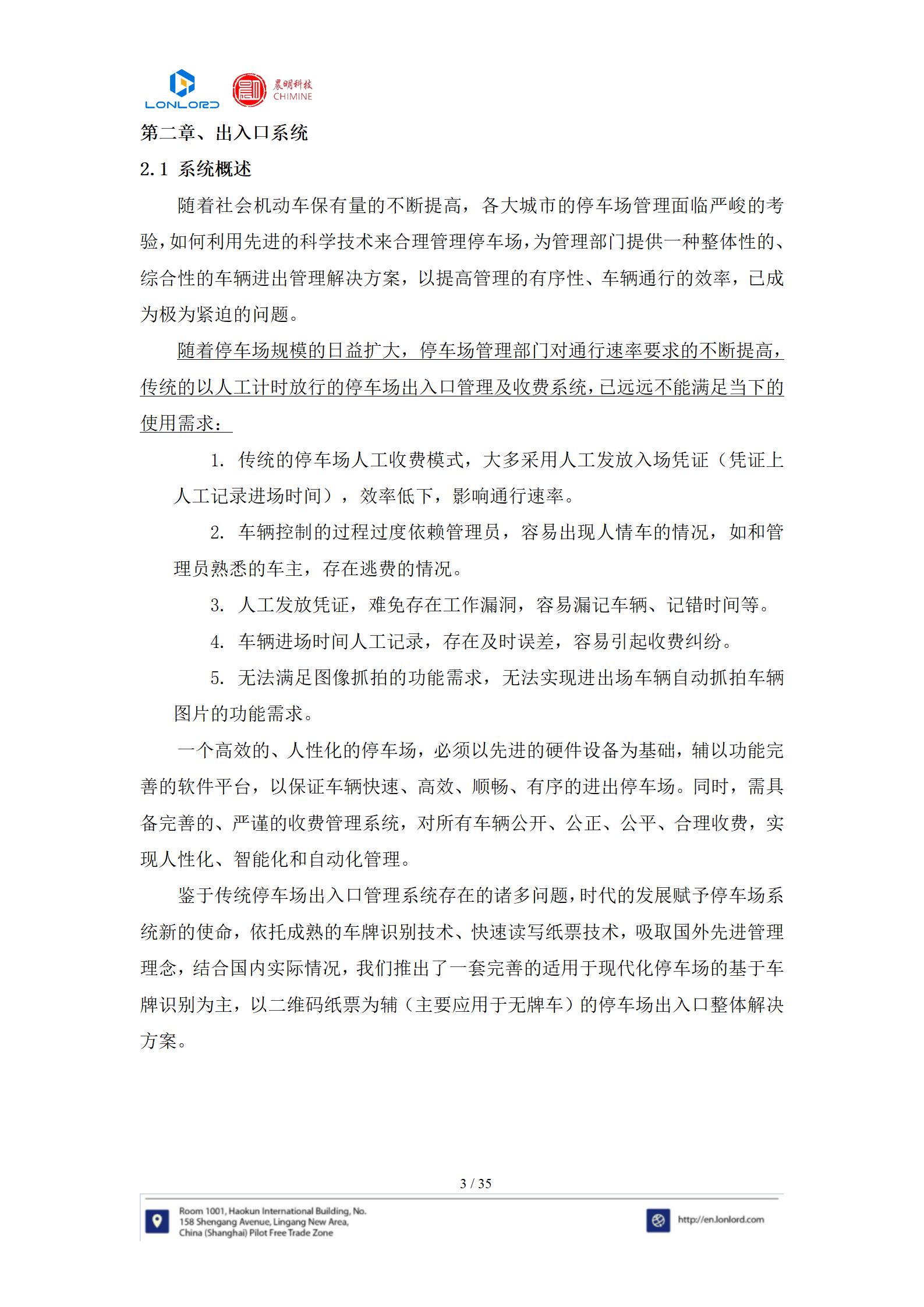 LONLORD 晨明科技 CHIMINE

第二章、出入口系统

2.1 系统概述

随着社会机动车保有量的不断提高，各大城市的停车场管理面临严峻的考验，如何利用先进的科学技术来合理管理停车场，为管理部门提供一种整体性的、综合性的车辆进出管理解决方案，以提高管理的有序性、车辆通行的效率，已成为极为紧迫的问题。

随着停车场规模的日益扩大，停车场管理部门对通行速率要求的不断提高，传统的以人工计时放行的停车场出入口管理及收费系统，已远远不能满足当下的使用需求：

1. 传统的停车场人工收费模式，大多采用人工发放入场凭证（凭证上人工记录进场时间），效率低下，影响通行速率。

2. 车辆控制的过程过度依赖管理员，容易出现人情车的情况，如和管理员熟悉的车主，存在逃费的情况。

3. 人工发放凭证，难免存在工作漏洞，容易漏记车辆、记错时间等。

4. 车辆进场时间人工记录，存在及时误差，容易引起收费纠纷。

5. 无法满足图像抓拍的功能需求，无法实现进出场车辆自动抓拍车辆图片的功能需求。

一个高效的、人性化的停车场，必须以先进的硬件设备为基础，辅以功能完善的软件平台，以保证车辆快速、高效、顺畅、有序的进出停车场。同时，需具备完善的、严谨的收费管理系统，对所有车辆公开、公正、公平、合理收费，实现人性化、智能化和自动化管理。

鉴于传统停车场出入口管理系统存在的诸多问题，时代的发展赋予停车场系统新的使命，依托成熟的车牌识别技术、快速读写纸票技术，吸取国外先进管理理念，结合国内实际情况，我们推出了一套完善的适用于现代化停车场的基于车牌识别为主，以二维码纸票为辅（主要应用于无牌车）的停车场出入口整体解决方案。

3 / 35

Room 1001, Haokun International Building, No. 158 Shengang Avenue, Lingang New Area, China (Shanghai) Pilot Free Trade Zone

http://en.lonlord.com